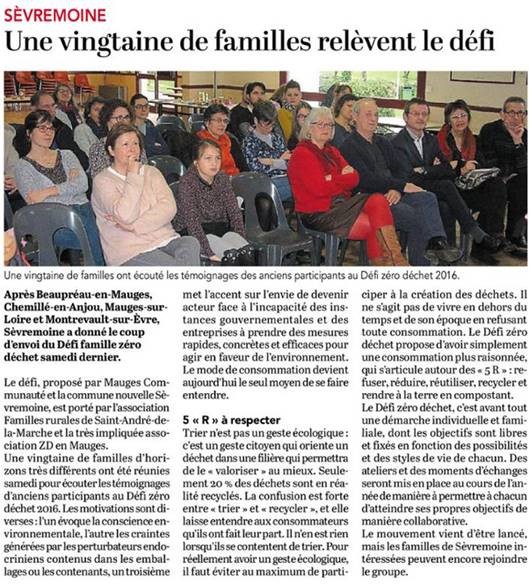 SÈVREMOINE

Une vingtaine de familles relèvent le défi

Une vingtaine de familles ont écouté les témoignages des anciens participants au Défi zéro déchet 2016.

Après Beaupréau-en-Mauges, Chemillé-en-Anjou, Mauges-sur-Loire et Montrevault-sur-Èvre, Sèvremoine a donné le coup d'envoi du Défi famille zéro déchet samedi dernier.

Le défi, proposé par Mauges Communauté et la commune nouvelle Sèvremoine, est porté par l'association Familles rurales de Saint-André-de-la-Marche et la très impliquée association ZD en Mauges.
Une vingtaine de familles d'horizons très différents ont été réunies samedi pour écouter les témoignages d'anciens participants au Défi zéro déchet 2016. Les motivations sont diverses : l'un évoque la conscience environnementale, l'autre les craintes générées par les perturbateurs endocriniens contenus dans les emballages ou les contenants, un troisième met l'accent sur l'envie de devenir acteur face à l'incapacité des instances gouvernementales et des entreprises à prendre des mesures rapides, concrètes et efficaces pour agir en faveur de l'environnement. Le mode de consommation devient aujourd'hui le seul moyen de se faire entendre.

5 « R » à respecter
Trier n'est pas un geste écologique : c'est un geste citoyen qui oriente un déchet dans une filière qui permettra de le « valoriser » au mieux. Seulement 20 % des déchets sont en réalité recyclés. La confusion est forte entre « trier » et « recycler », et elle laisse entendre aux consommateurs qu'ils ont fait leur part. Il n'en est rien lorsqu'ils se contentent de trier. Pour réellement avoir un geste écologique, il faut éviter au maximum de participer à la création des déchets. Il ne s'agit pas de vivre en dehors du temps et de son époque en refusant toute consommation. Le Défi zéro déchet propose d'avoir simplement une consommation plus raisonnée, qui s'articule autour des « 5 R » : refuser, réduire, réutiliser, recycler et rendre à la terre en compostant.
Le Défi zéro déchet, c'est avant tout une démarche individuelle et familiale, dont les objectifs sont libres et fixés en fonction des possibilités et des styles de vie de chacun. Des ateliers et des moments d'échanges seront mis en place au cours de l'année de manière à permettre à chacun d'atteindre ses propres objectifs de manière collaborative.
Le mouvement vient d'être lancé, mais les familles de Sèvremoine intéressées peuvent encore rejoindre le groupe.